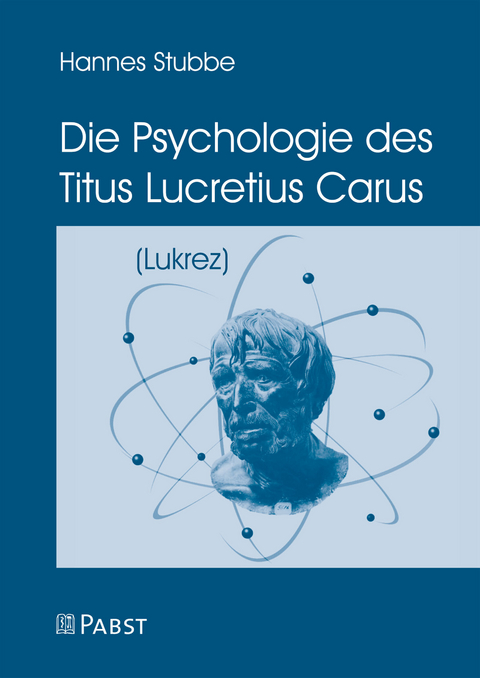 Hannes Stubbe

Die Psychologie des Titus Lucretius Carus

(Lukrez)

PABST